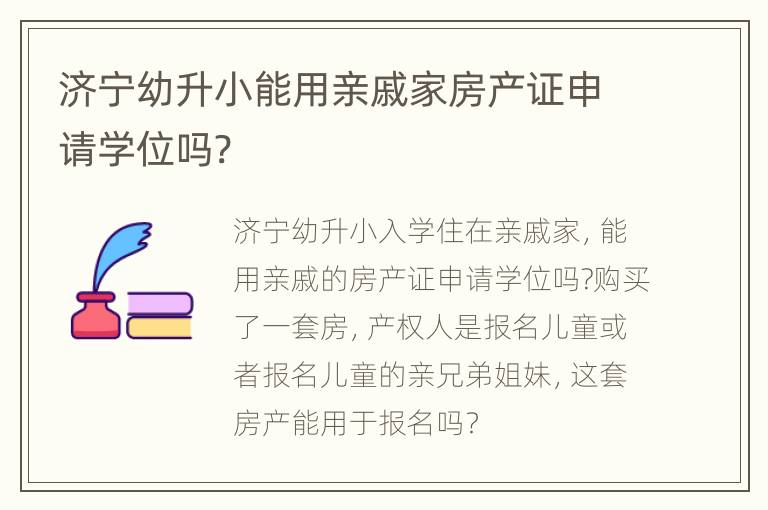 济宁幼升小能用亲戚家房产证申请学位吗?

济宁幼升小入学住在亲戚家, 能用亲戚的房产证申请学位吗?购买了一套房, 产权人是报名儿童或者报名儿童的亲兄弟姐妹, 这套房产能用于报名吗?